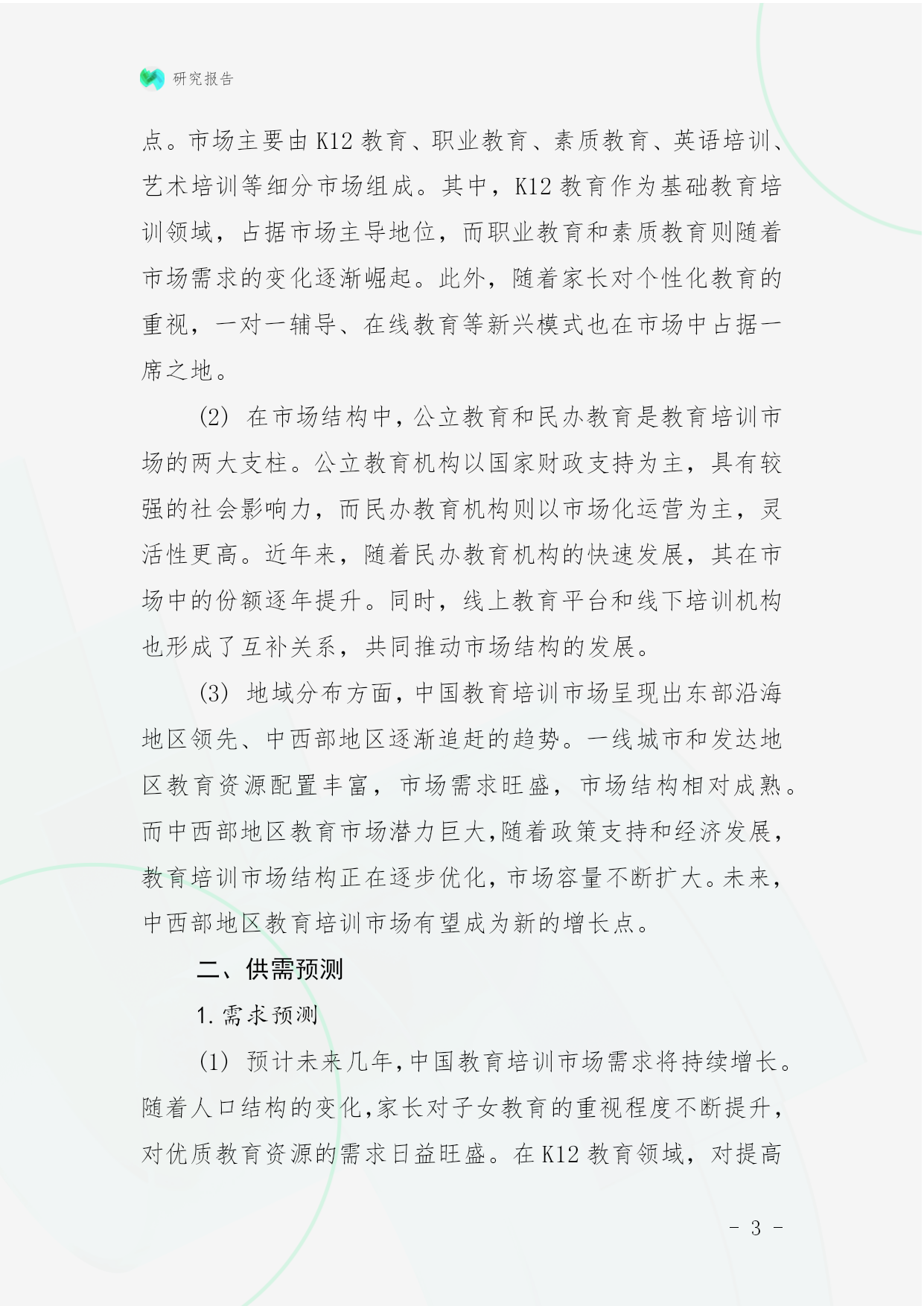 研究报告

点。市场主要由 K12 教育、职业教育、素质教育、英语培训、艺术培训等细分市场组成。其中，K12 教育作为基础教育培训领域，占据市场主导地位，而职业教育和素质教育则随着市场需求的变化逐渐崛起。此外，随着家长对个性化教育的重视，一对一辅导、在线教育等新兴模式也在市场中占据一席之地。

(2) 在市场结构中，公立教育和民办教育是教育培训市场的两大支柱。公立教育机构以国家财政支持为主，具有较强的社会影响力，而民办教育机构则以市场化运营为主，灵活性更高。近年来，随着民办教育机构的快速发展，其在市场中的份额逐年提升。同时，线上教育平台和线下培训机构也形成了互补关系，共同推动市场结构的发展。

(3) 地域分布方面，中国教育培训市场呈现出东部沿海地区领先、中西部地区逐渐追赶的趋势。一线城市和发达地区教育资源配置丰富，市场需求旺盛，市场结构相对成熟。而中西部地区教育市场潜力巨大，随着政策支持和经济发展，教育培训市场结构正在逐步优化，市场容量不断扩大。未来，中西部地区教育培训市场有望成为新的增长点。

二、供需预测

1. 需求预测

(1) 预计未来几年，中国教育培训市场需求将持续增长。随着人口结构的变化，家长对子女教育的重视程度不断提升，对优质教育资源的需求日益旺盛。在 K12 教育领域，对提高

- 3 -